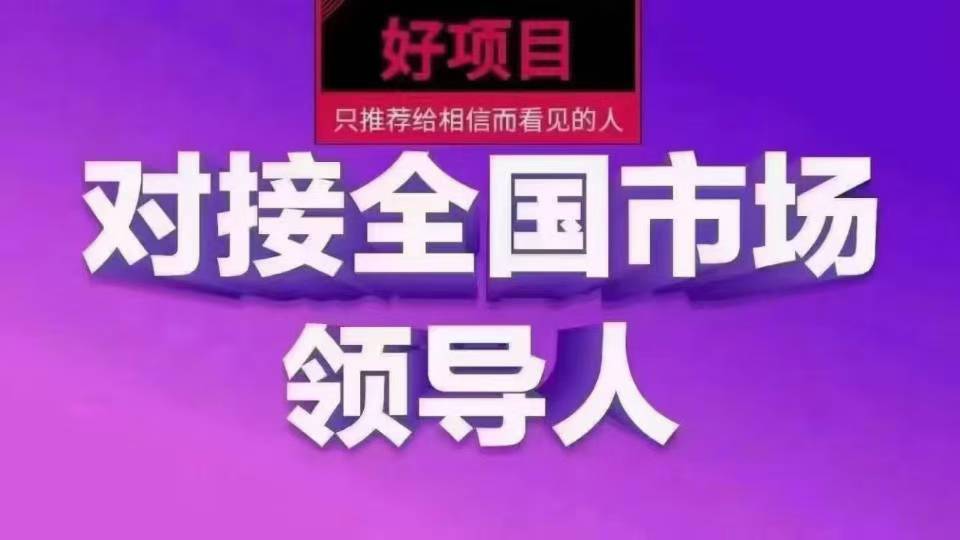 好项目
只推荐给相信而看见的人
对接全国市场
领导人